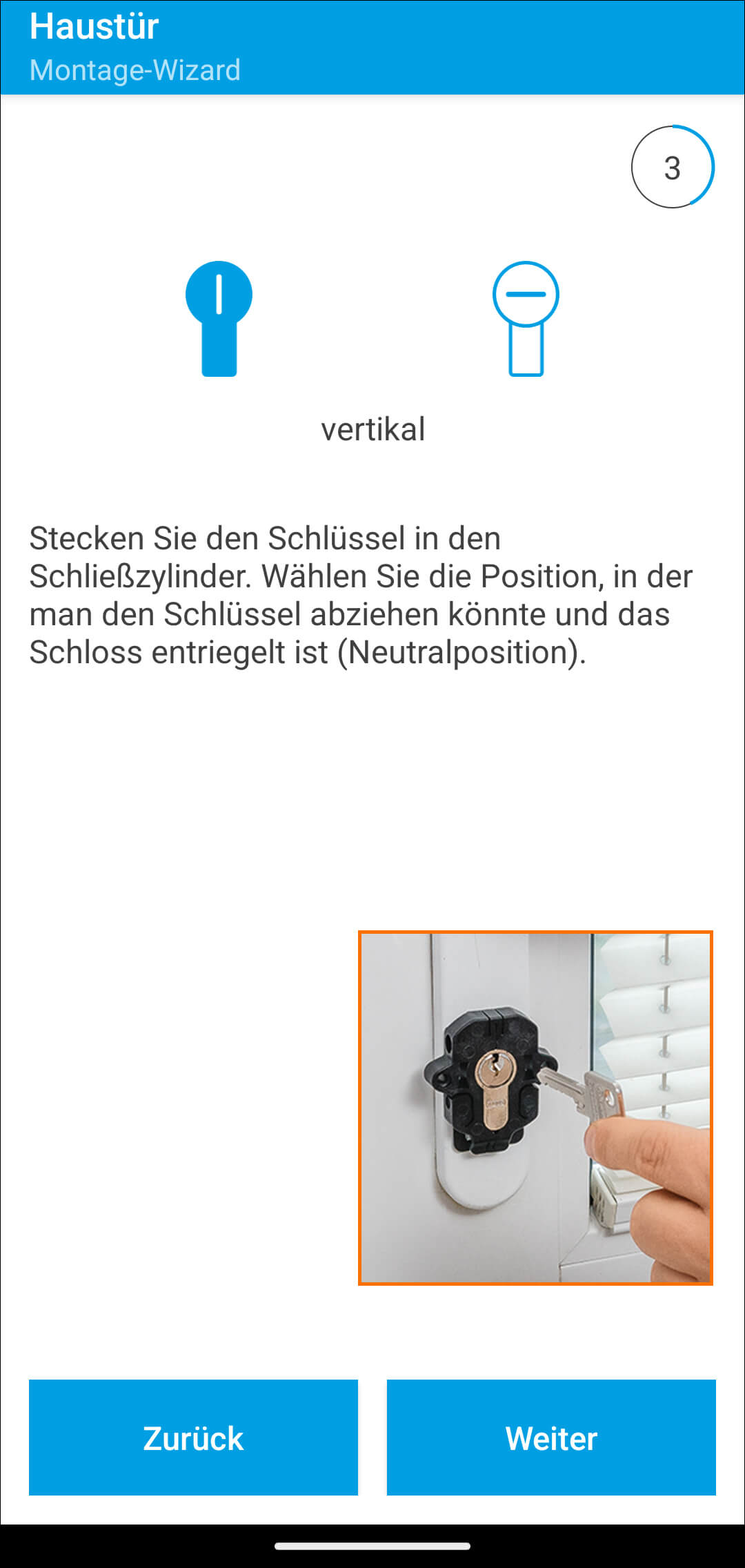 Haustür
Montage-Wizard

3

vertikal

Stecken Sie den Schlüssel in den Schließzylinder. Wählen Sie die Position, in der man den Schlüssel abziehen könnte und das Schloss entriegelt ist (Neutralposition).

Zurück

Weiter